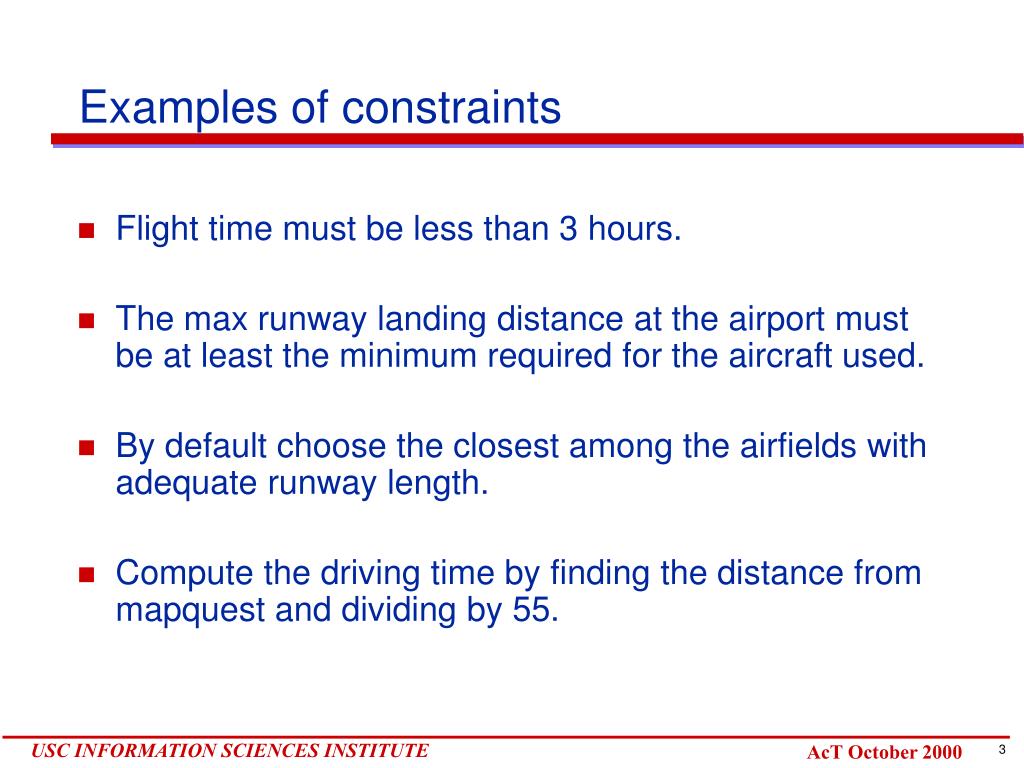 Examples of constraints

Flight time must be less than 3 hours.

The max runway landing distance at the airport must be at least the minimum required for the aircraft used.

By default choose the closest among the airfields with adequate runway length.

Compute the driving time by finding the distance from mapquest and dividing by 55.

USC INFORMATION SCIENCES INSTITUTE

AcT October 2000

3